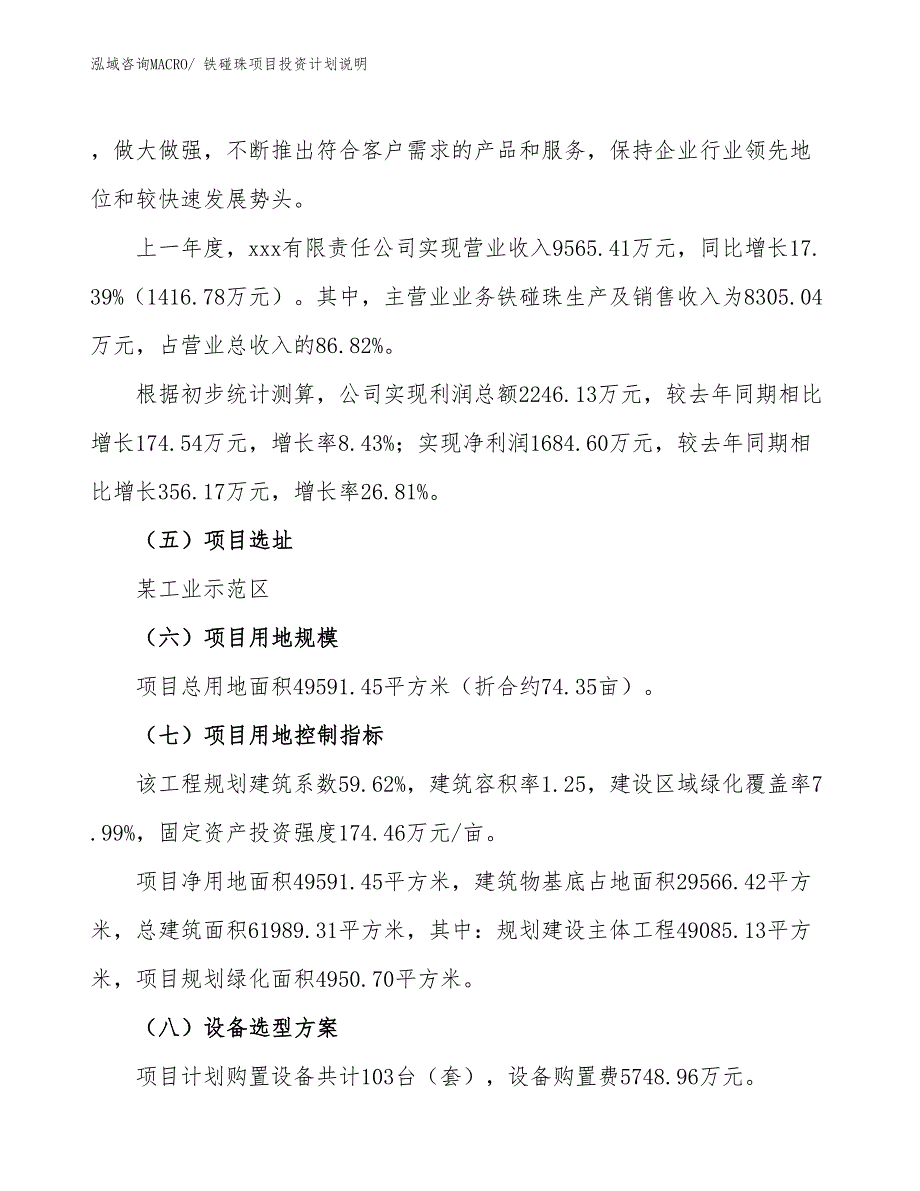 泓域咨询MACRO/ 铁碰珠项目投资计划说明

，做大做强，不断推出符合客户需求的产品和服务，保持企业行业领先地位和较快速发展势头。

上一年度，xxx有限责任公司实现营业收入9565.41万元，同比增长17.39%（1416.78万元）。其中，主营业业务铁碰珠生产及销售收入为8305.04万元，占营业总收入的86.82%。

根据初步统计测算，公司实现利润总额2246.13万元，较去年同期相比增长174.54万元，增长率8.43%；实现净利润1684.60万元，较去年同期相比增长356.17万元，增长率26.81%。

（五）项目选址

某工业示范区

（六）项目用地规模

项目总用地面积49591.45平方米（折合约74.35亩）。

（七）项目用地控制指标

该工程规划建筑系数59.62%，建筑容积率1.25，建设区域绿化覆盖率7.99%，固定资产投资强度174.46万元/亩。

项目净用地面积49591.45平方米，建筑物基底占地面积29566.42平方米，总建筑面积61989.31平方米，其中：规划建设主体工程49085.13平方米，项目规划绿化面积4950.70平方米。

（八）设备选型方案

项目计划购置设备共计103台（套），设备购置费5748.96万元。